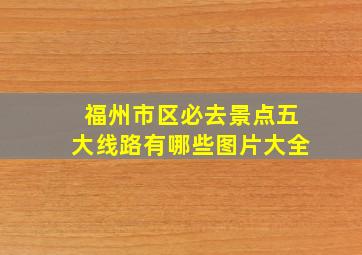 福州市区必去景点五大线路有哪些图片大全